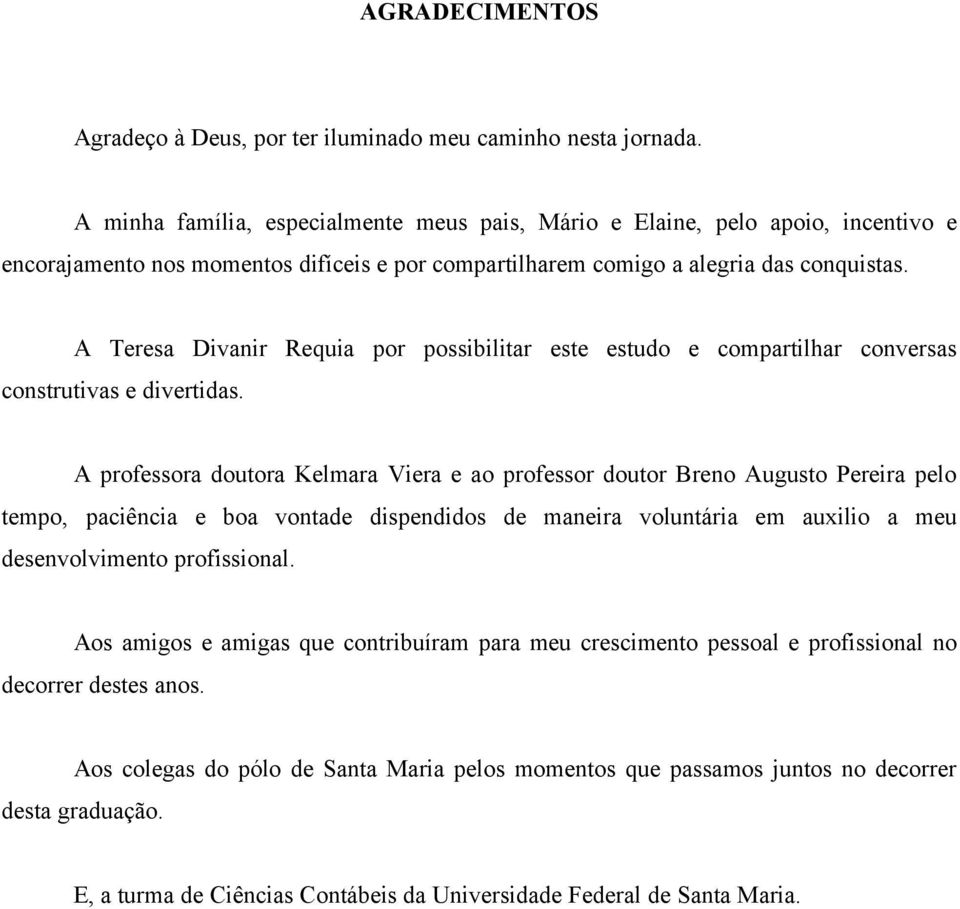 AGRADECIMENTOS

Agradeço à Deus, por ter iluminado meu caminho nesta jornada.

A minha família, especialmente meus pais, Mário e Elaine, pelo apoio, incentivo e encorajamento nos momentos difíceis e por compartilharem comigo a alegria das conquistas.

A Teresa Divanir Requia por possibilitar este estudo e compartilhar conversas construtivas e divertidas.

A professora doutora Kelmara Viera e ao professor doutor Breno Augusto Pereira pelo tempo, paciência e boa vontade dispendidos de maneira voluntária em auxilio a meu desenvolvimento profissional.

Aos amigos e amigas que contribuíram para meu crescimento pessoal e profissional no decorrer destes anos.

Aos colegas do pólo de Santa Maria pelos momentos que passamos juntos no decorrer desta graduação.

E, a turma de Ciências Contábeis da Universidade Federal de Santa Maria.